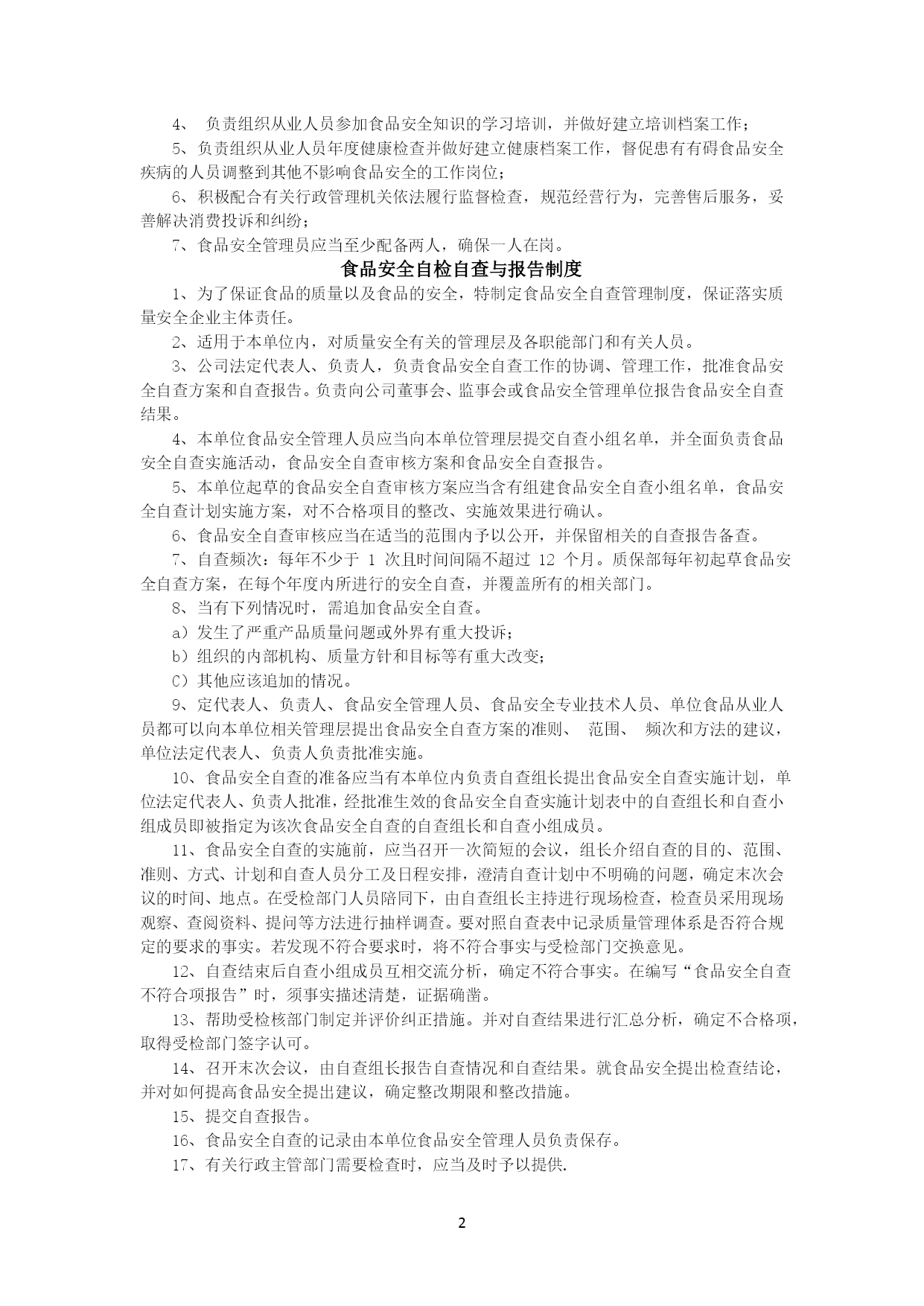 4、 负责组织从业人员参加食品安全知识的学习培训，并做好建立培训档案工作；

5、负责组织从业人员年度健康检查并做好建立健康档案工作，督促患有有碍食品安全疾病的人员调整到其他不影响食品安全的工作岗位；

6、积极配合有关行政管理机关依法履行监督检查，规范经营行为，完善售后服务，妥善解决消费投诉和纠纷；

7、食品安全管理员应当至少配备两人，确保一人在岗。

食品安全自检自查与报告制度

1、为了保证食品的质量以及食品的安全，特制定食品安全自查管理制度，保证落实质量安全企业主体责任。

2、适用于本单位内，对质量安全有关的管理层及各职能部门和有关人员。

3、公司法定代表人、负责人，负责食品安全自查工作的协调、管理工作，批准食品安全自查方案和自查报告。负责向公司董事会、监事会或食品安全管理单位报告食品安全自查结果。

4、本单位食品安全管理人员应当向本单位管理层提交自查小组名单，并全面负责食品安全自查实施活动，食品安全自查审核方案和食品安全自查报告。

5、本单位起草的食品安全自查审核方案应当含有组建食品安全自查小组名单，食品安全自查计划实施方案，对不合格项目的整改、实施效果进行确认。

6、食品安全自查审核应当在适当的范围内予以公开，并保留相关的自查报告备查。

7、自查频次：每年不少于 1 次且时间间隔不超过 12 个月。质保部每年初起草食品安全自查方案，在每个年度内所进行的安全自查，并覆盖所有的相关部门。

8、当有下列情况时，需追加食品安全自查。

a）发生了严重产品质量问题或外界有重大投诉；

b）组织的内部机构、质量方针和目标等有重大改变；

C）其他应该追加的情况。

9、定代表人、负责人、食品安全管理人员、食品安全专业技术人员、单位食品从业人员都可以向本单位相关管理层提出食品安全自查方案的准则、 范围、 频次和方法的建议，单位法定代表人、负责人负责批准实施。

10、食品安全自查的准备应当有本单位内负责自查组长提出食品安全自查实施计划，单位法定代表人、负责人批准，经批准生效的食品安全自查实施计划表中的自查组长和自查小组成员即被指定为该次食品安全自查的自查组长和自查小组成员。

11、食品安全自查的实施前，应当召开一次简短的会议，组长介绍自查的目的、范围、准则、方式、计划和自查人员分工及日程安排，澄清自查计划中不明确的问题，确定末次会议的时间、地点。在受检部门人员陪同下，由自查组长主持进行现场检查，检查员采用现场观察、查阅资料、提问等方法进行抽样调查。要对照自查表中记录质量管理体系是否符合规定的要求的事实。若发现不符合要求时，将不符合事实与受检部门交换意见。

12、自查结束后自查小组成员互相交流分析，确定不符合事实。在编写“食品安全自查不符合项报告”时，须事实描述清楚，证据确凿。

13、帮助受检核部门制定并评价纠正措施。并对自查结果进行汇总分析，确定不合格项，取得受检部门签字认可。

14、召开末次会议，由自查组长报告自查情况和自查结果。就食品安全提出检查结论，并对如何提高食品安全提出建议，确定整改期限和整改措施。

15、提交自查报告。

16、食品安全自查的记录由本单位食品安全管理人员负责保存。

17、有关行政主管部门需要检查时，应当及时予以提供.

2